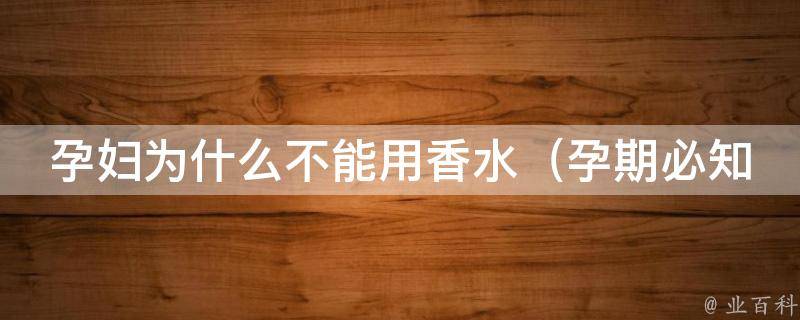 孕妇为什么不能用香水（孕期必知

@ 业百科